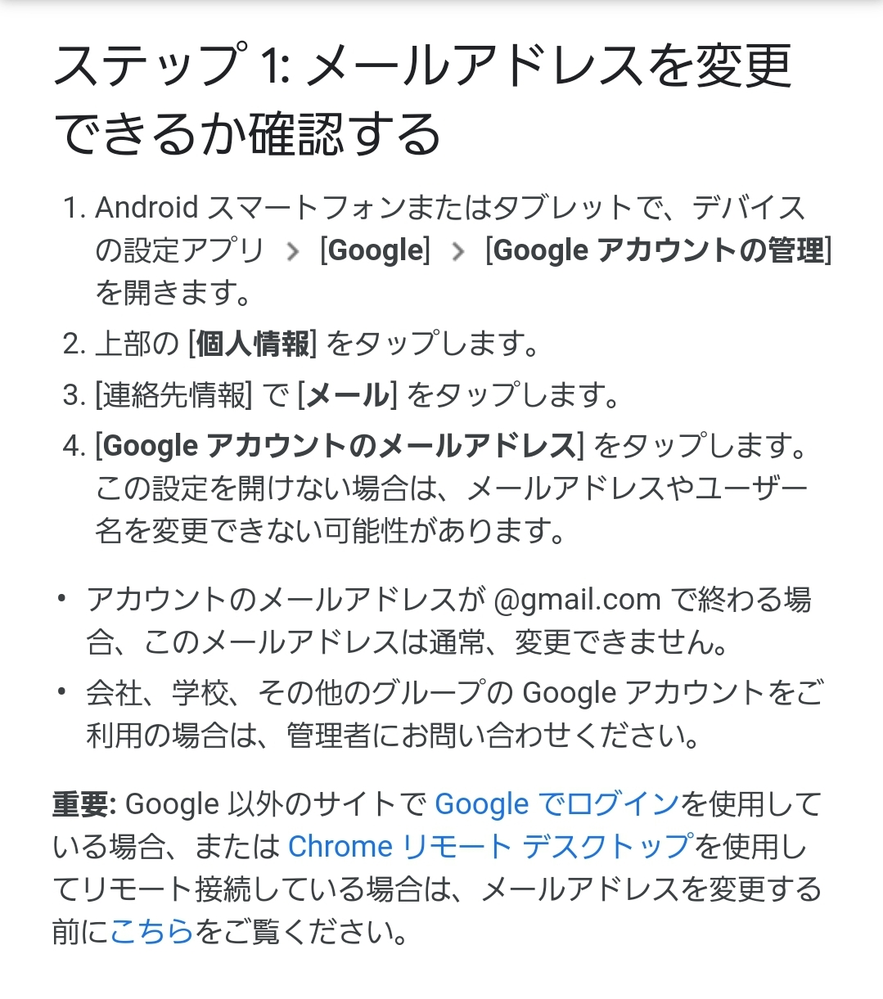 ステップ 1: メールアドレスを変更できるか確認する

1. Android スマートフォンまたはタブレットで、デバイスの設定アプリ > [Google] > [Google アカウントの管理] を開きます。
2. 上部の [個人情報] をタップします。
3. [連絡先情報] で [メール] をタップします。
4. [Google アカウントのメールアドレス] をタップします。この設定を開けない場合は、メールアドレスやユーザー名を変更できない可能性があります。

• アカウントのメールアドレスが @gmail.com で終わる場合、このメールアドレスは通常、変更できません。
• 会社、学校、その他のグループの Google アカウントをご利用の場合は、管理者にお問い合わせください。

重要: Google 以外のサイトで Google でログインを使用している場合、または Chrome リモート デスクトップを使用してリモート接続している場合は、メールアドレスを変更する前にこちらをご覧ください。